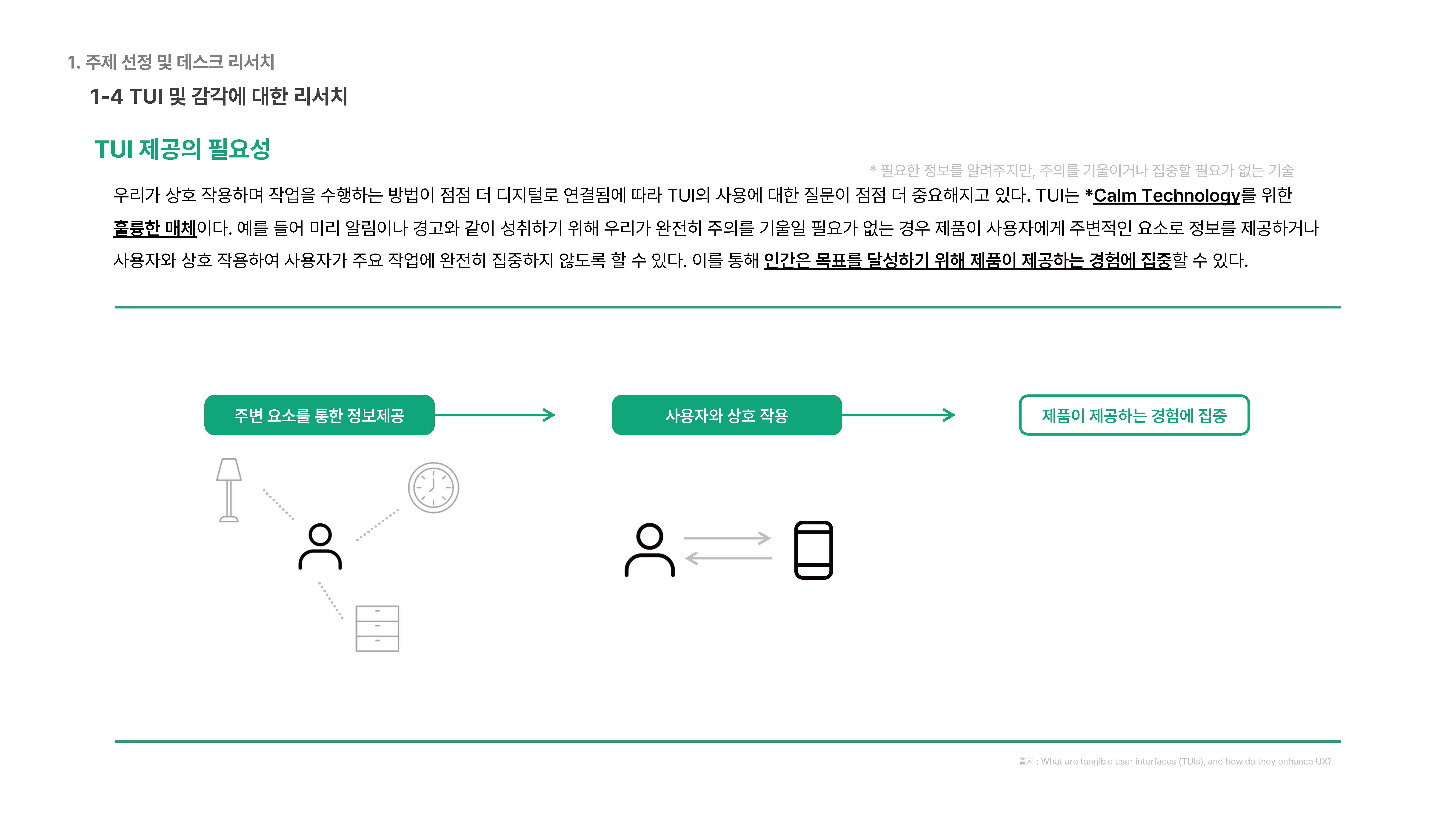 1. 주제 선정 및 데스크 리서치

1-4 TUI 및 감각에 대한 리서치

TUI 제공의 필요성

* 필요한 정보를 알려주지만, 주의를 기울이거나 집중할 필요가 없는 기술

우리가 상호 작용하며 작업을 수행하는 방법이 점점 더 디지털로 연결됨에 따라 TUI의 사용에 대한 질문이 점점 더 중요해지고 있다. TUI는 *Calm Technology를 위한 훌륭한 매체이다. 예를 들어 미리 알림이나 경고와 같이 성취하기 위해 우리가 완전히 주의를 기울일 필요가 없는 경우 제품이 사용자에게 주변적인 요소로 정보를 제공하거나 사용자와 상호 작용하여 사용자가 주요 작업에 완전히 집중하지 않도록 할 수 있다. 이를 통해 인간은 목표를 달성하기 위해 제품이 제공하는 경험에 집중할 수 있다.

주변 요소를 통한 정보제공

사용자와 상호 작용

제품이 제공하는 경험에 집중

출처 : What are tangible user interfaces (TUIs), and how do they enhance UX?